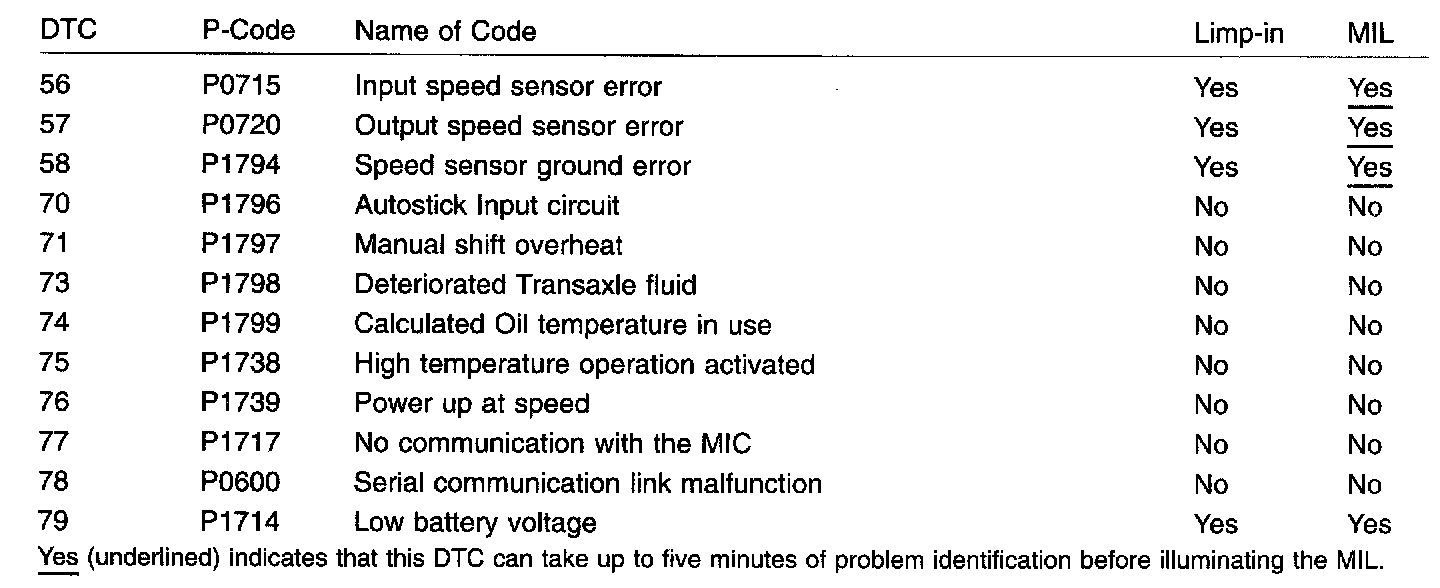 | DTC | P-Code | Name of Code | Limp-in | MIL |
|---|---|---|---|---|
| 56 | P0715 | Input speed sensor error | Yes | Yes |
| 57 | P0720 | Output speed sensor error | Yes | Yes |
| 58 | P1794 | Speed sensor ground error | Yes | Yes |
| 70 | P1796 | Autostick Input circuit | No | No |
| 71 | P1797 | Manual shift overheat | No | No |
| 73 | P1798 | Deteriorated Transaxle fluid | No | No |
| 74 | P1799 | Calculated Oil temperature in use | No | No |
| 75 | P1738 | High temperature operation activated | No | No |
| 76 | P1739 | Power up at speed | No | No |
| 77 | P1717 | No communication with the MIC | No | No |
| 78 | P0600 | Serial communication link malfunction | No | No |
| 79 | P1714 | Low battery voltage | Yes | Yes |

Yes (underlined) indicates that this DTC can take up to five minutes of problem identification before illuminating the MIL.